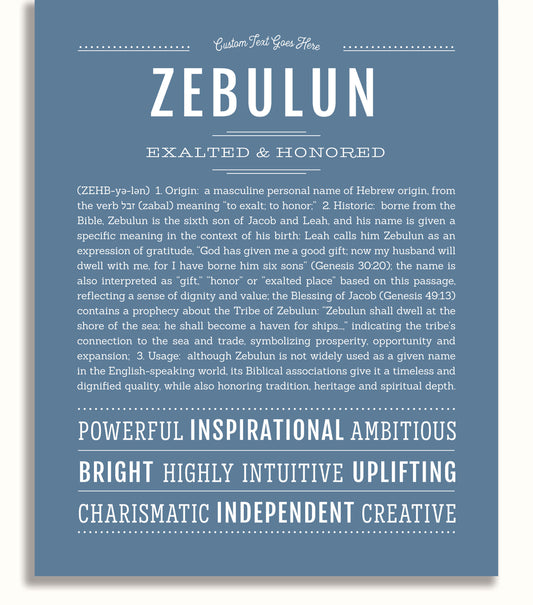 Custom Text Goes Here

ZEBULUN

EXALTED & HONORED

(ZEHB-yə-lən) 1. Origin: a masculine personal name of Hebrew origin, from the verb זבל (zabal) meaning "to exalt; to honor;" 2. Historic: borne from the Bible, Zebulun is the sixth son of Jacob and Leah, and his name is given a specific meaning in the context of his birth: Leah calls him Zebulun as an expression of gratitude, "God has given me a good gift; now my husband will dwell with me, for I have borne him six sons" (Genesis 30:20); the name is also interpreted as "gift," "honor" or "exalted place" based on this passage, reflecting a sense of dignity and value; the Blessing of Jacob (Genesis 49:13) contains a prophecy about the Tribe of Zebulun: "Zebulun shall dwell at the shore of the sea; he shall become a haven for ships...," indicating the tribe's connection to the sea and trade, symbolizing prosperity, opportunity and expansion; 3. Usage: although Zebulun is not widely used as a given name in the English-speaking world, its Biblical associations give it a timeless and dignified quality, while also honoring tradition, heritage and spiritual depth.

POWERFUL INSPIRATIONAL AMBITIOUS

BRIGHT HIGHLY INTUITIVE UPLIFTING

CHARISMATIC INDEPENDENT CREATIVE